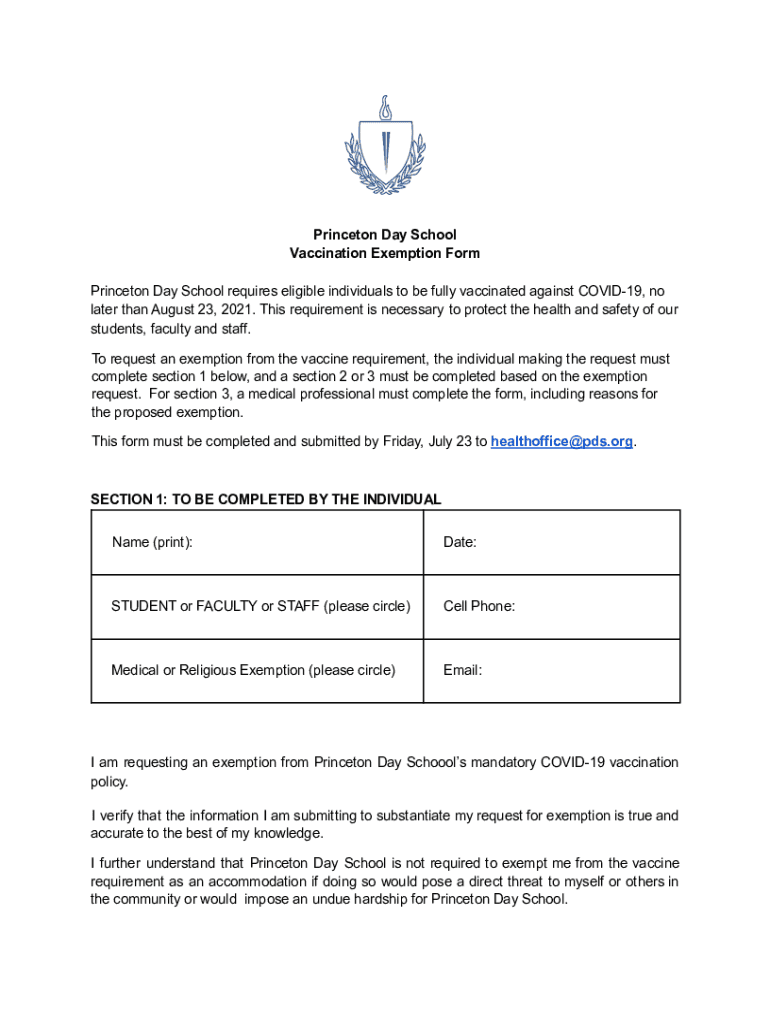 Princeton Day School
Vaccination Exemption Form

Princeton Day School requires eligible individuals to be fully vaccinated against COVID-19, no later than August 23, 2021. This requirement is necessary to protect the health and safety of our students, faculty and staff.

To request an exemption from the vaccine requirement, the individual making the request must complete section 1 below, and a section 2 or 3 must be completed based on the exemption request. For section 3, a medical professional must complete the form, including reasons for the proposed exemption.

This form must be completed and submitted by Friday, July 23 to healthoffice@pds.org.

SECTION 1: TO BE COMPLETED BY THE INDIVIDUAL

| Name (print): | Date: |
|---|---|
| STUDENT or FACULTY or STAFF (please circle) | Cell Phone: |
| Medical or Religious Exemption (please circle) | Email: |

I am requesting an exemption from Princeton Day Schoool's mandatory COVID-19 vaccination policy.

I verify that the information I am submitting to substantiate my request for exemption is true and accurate to the best of my knowledge.

I further understand that Princeton Day School is not required to exempt me from the vaccine requirement as an accommodation if doing so would pose a direct threat to myself or others in the community or would impose an undue hardship for Princeton Day School.